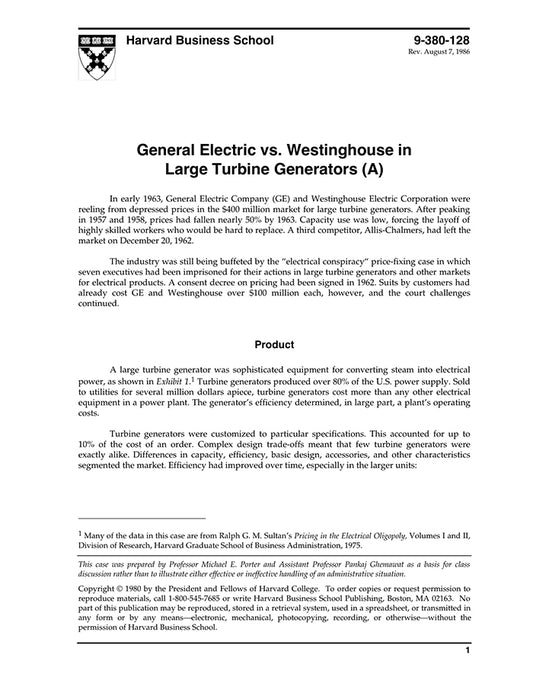 Harvard Business School

9-380-128
Rev. August 7, 1986

General Electric vs. Westinghouse in Large Turbine Generators (A)

In early 1963, General Electric Company (GE) and Westinghouse Electric Corporation were reeling from depressed prices in the $400 million market for large turbine generators. After peaking in 1957 and 1958, prices had fallen nearly 50% by 1963. Capacity use was low, forcing the layoff of highly skilled workers who would be hard to replace. A third competitor, Allis-Chalmers, had left the market on December 20, 1962.

The industry was still being buffeted by the "electrical conspiracy" price-fixing case in which seven executives had been imprisoned for their actions in large turbine generators and other markets for electrical products. A consent decree on pricing had been signed in 1962. Suits by customers had already cost GE and Westinghouse over $100 million each, however, and the court challenges continued.

Product

A large turbine generator was sophisticated equipment for converting steam into electrical power, as shown in Exhibit 1.$^1$ Turbine generators produced over 80% of the U.S. power supply. Sold to utilities for several million dollars apiece, turbine generators cost more than any other electrical equipment in a power plant. The generator's efficiency determined, in large part, a plant's operating costs.

Turbine generators were customized to particular specifications. This accounted for up to 10% of the cost of an order. Complex design trade-offs meant that few turbine generators were exactly alike. Differences in capacity, efficiency, basic design, accessories, and other characteristics segmented the market. Efficiency had improved over time, especially in the larger units:

$^1$ Many of the data in this case are from Ralph G. M. Sultan's Pricing in the Electrical Oligopoly, Volumes I and II, Division of Research, Harvard Graduate School of Business Administration, 1975.

This case was prepared by Professor Michael E. Porter and Assistant Professor Pankaj Ghemawat as a basis for class discussion rather than to illustrate either effective or ineffective handling of an administrative situation.

Copyright © 1980 by the President and Fellows of Harvard College. To order copies or request permission to reproduce materials, call 1-800-545-7685 or write Harvard Business School Publishing, Boston, MA 02163. No part of this publication may be reproduced, stored in a retrieval system, used in a spreadsheet, or transmitted in any form or by any means—electronic, mechanical, photocopying, recording, or otherwise—without the permission of Harvard Business School.

1